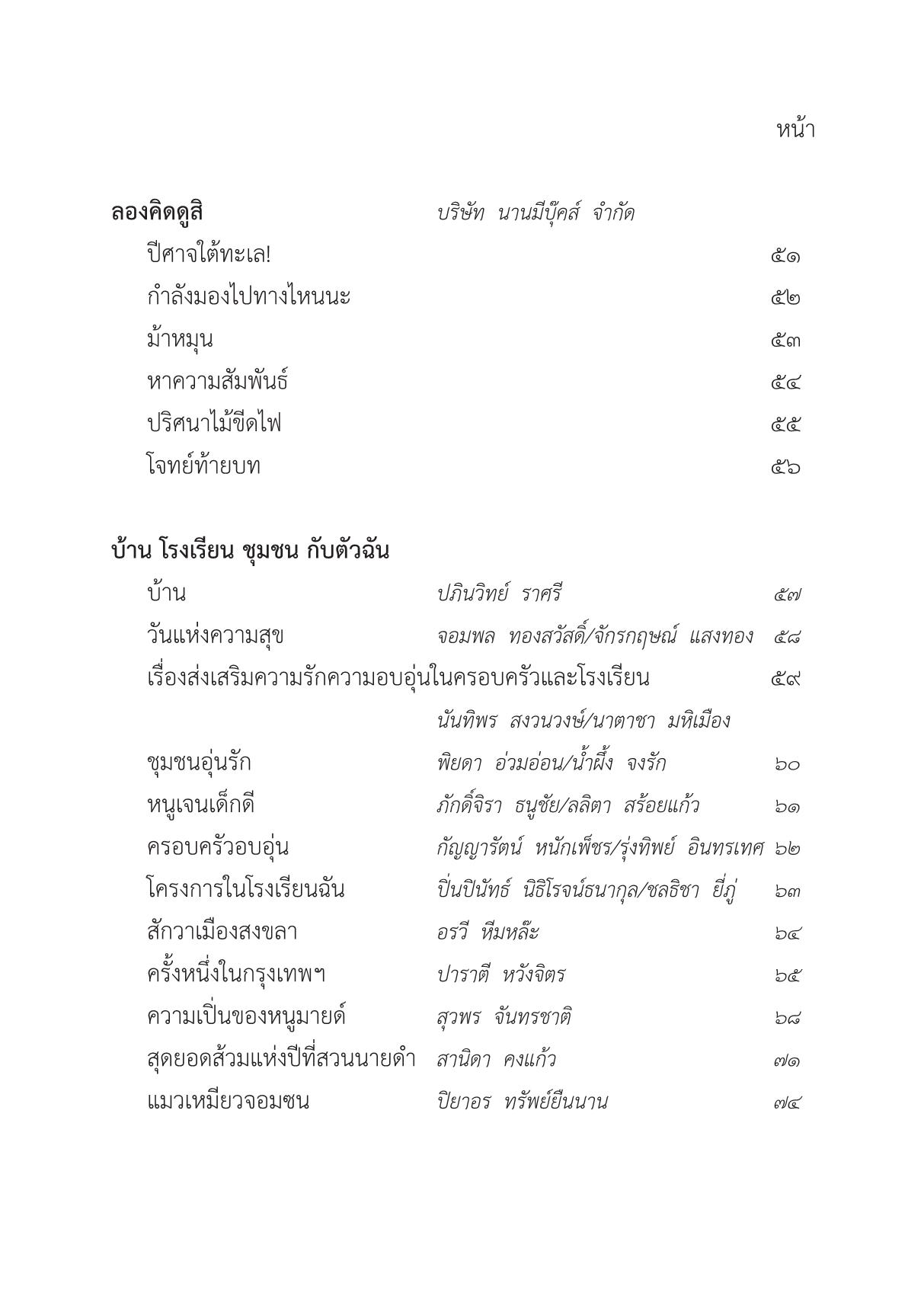 หน้า

ลองคิดดูสิ บริษัท นานมีบุ๊คส์ จำกัด
ปีศาจใต้ทะเล! ๕๑
กำลังมองไปทางไหนนะ ๕๒
ม้าหมุน ๕๓
หาความสัมพันธ์ ๕๔
ปริศนาไม้ขีดไฟ ๕๕
โจทย์ท้ายบท ๕๖

บ้าน โรงเรียน ชุมชน กับตัวฉัน
บ้าน ปภินวิทย์ ราศรี ๕๗
วันแห่งความสุข จอมพล ทองสวัสดิ์/จักรกฤษณ์ แสงทอง ๕๘
เรื่องส่งเสริมความรักความอบอุ่นในครอบครัวและโรงเรียน ๕๙
นันทิพร สงวนวงษ์/นาตาชา มหิเมือง
ชุมชนอุ่นรัก พิยดา อ่วมอ่อน/น้ำผึ้ง จงรัก ๖๐
หนูเจนเด็กดี ภักดิ์จิรา ธนูชัย/ลลิตา สร้อยแก้ว ๖๑
ครอบครัวอบอุ่น กัญญารัตน์ หนักเพ็ชร/รุ่งทิพย์ อินทรเทศ ๖๒
โครงการในโรงเรียนฉัน ปิ่นปินัทธ์ นิธิโรจน์ธนากุล/ชลธิชา ยี่ภู่ ๖๓
สักวาเมืองสงขลา อรวี หีมหล๊ะ ๖๔
ครั้งหนึ่งในกรุงเทพฯ ปาราตี หวังจิตร ๖๕
ความเปิ่นของหนูมายด์ สุวพร จันทรชาติ ๖๘
สุดยอดส้วมแห่งปีที่สวนนายดำ สานิดา คงแก้ว ๗๑
แมวเหมียวจอมซน ปิยาอร ทรัพย์ยืนนาน ๗๔